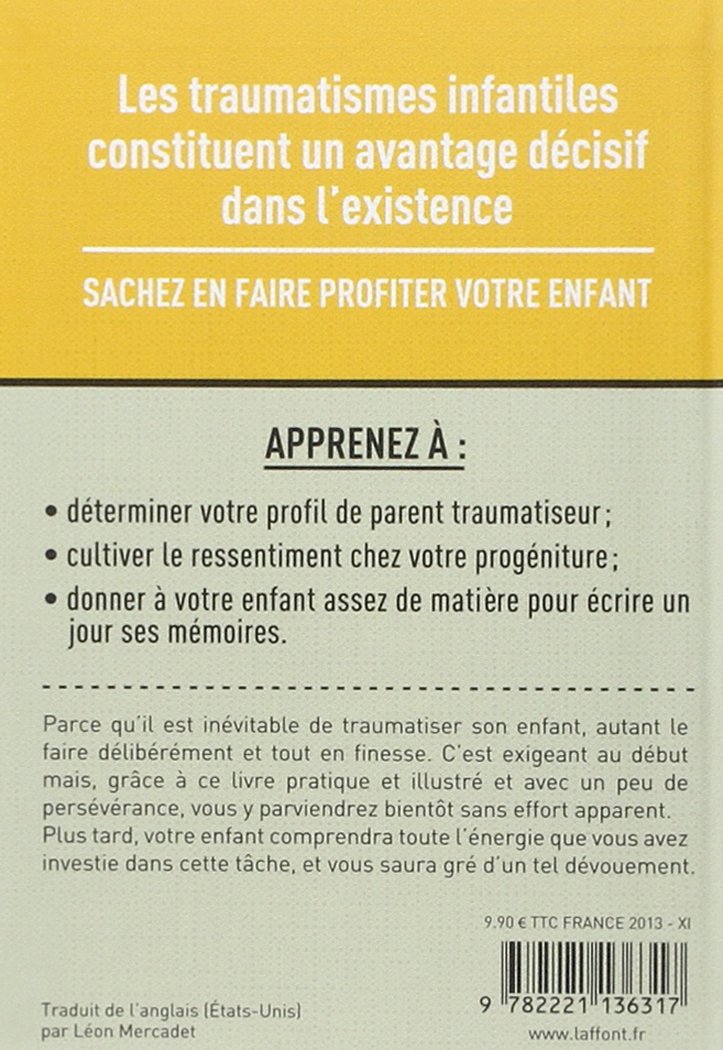 Les traumatismes infantiles constituent un avantage décisif dans l'existence

SACHEZ EN FAIRE PROFITER VOTRE ENFANT

APPRENEZ À :

• déterminer votre profil de parent traumatiseur ;

• cultiver le ressentiment chez votre progéniture ;

• donner à votre enfant assez de matière pour écrire un jour ses mémoires.

Parce qu'il est inévitable de traumatiser son enfant, autant le faire délibérément et tout en finesse. C'est exigeant au début mais, grâce à ce livre pratique et illustré et avec un peu de persévérance, vous y parviendrez bientôt sans effort apparent. Plus tard, votre enfant comprendra toute l'énergie que vous avez investie dans cette tâche, et vous saura gré d'un tel dévouement.

9.90 € TTC FRANCE 2013 - XI

Traduit de l'anglais (États-Unis) par Léon Mercadet

9 782221 136317

www.laffont.fr